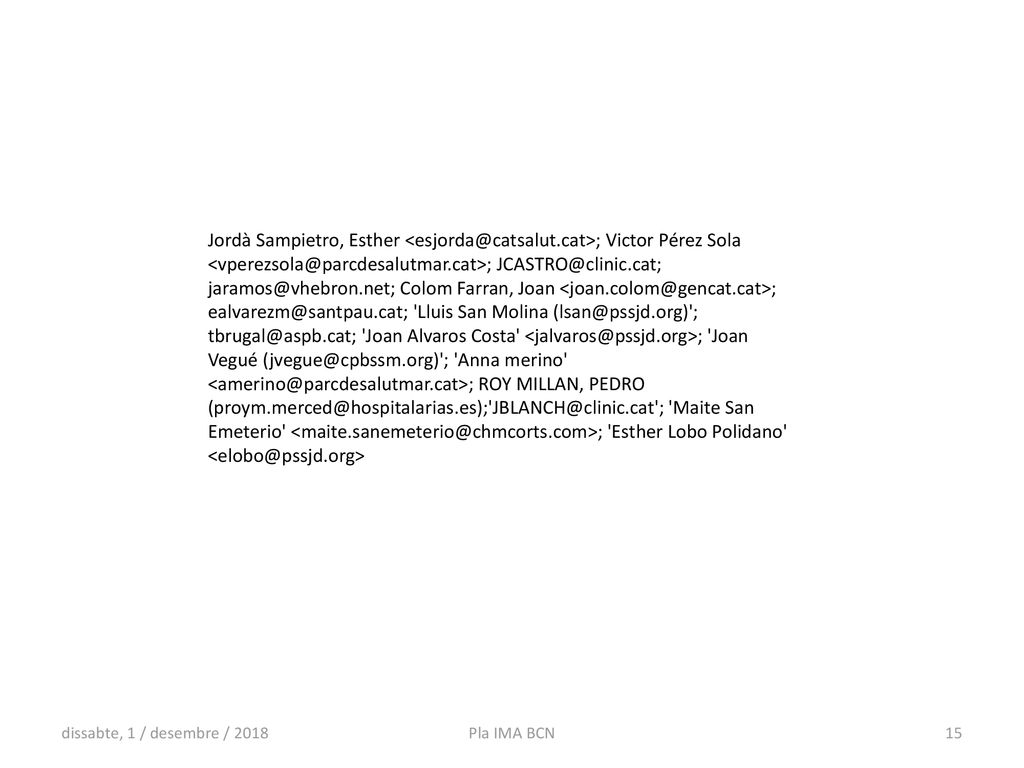 Jordà Sampietro, Esther <esjorda@catsalut.cat>; Victor Pérez Sola <vperezsola@parcdesalutmar.cat>; JCASTRO@clinic.cat; jaramos@vhebron.net; Colom Farran, Joan <joan.colom@gencat.cat>; ealvarezm@santpau.cat; 'Lluis San Molina (lsan@pssjd.org)'; tbrugal@aspb.cat; 'Joan Alvaros Costa' <jalvaros@pssjd.org>; 'Joan Vegué (jvegue@cpbssm.org)'; 'Anna merino' <amerino@parcdesalutmar.cat>; ROY MILLAN, PEDRO (proym.merced@hospitalarias.es);'JBLANCH@clinic.cat'; 'Maite San Emeterio' <maite.sanemeterio@chmcorts.com>; 'Esther Lobo Polidano' <elobo@pssjd.org>

dissabte, 1 / desembre / 2018

Pla IMA BCN

15